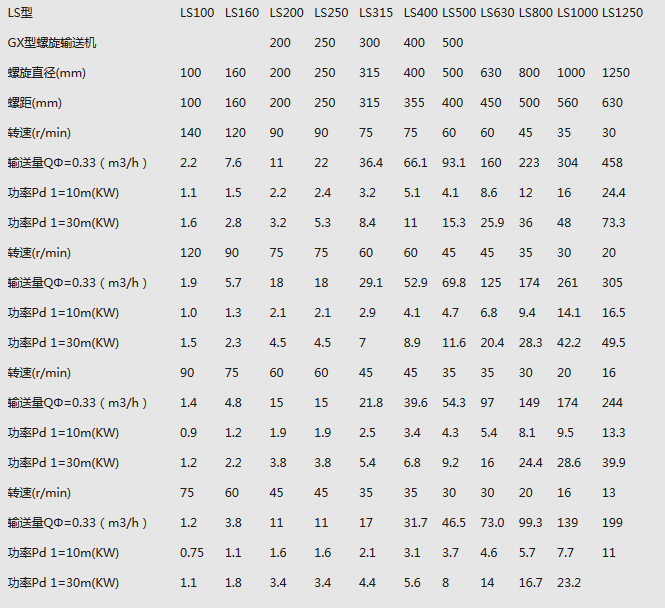 | LS型 | LS100 | LS160 | LS200 | LS250 | LS315 | LS400 | LS500 | LS630 | LS800 | LS1000 | LS1250 |
|---|---|---|---|---|---|---|---|---|---|---|---|
| GX型螺旋输送机 | | | 200 | 250 | 300 | 400 | 500 | | | | |
| 螺旋直径(mm) | 100 | 160 | 200 | 250 | 315 | 400 | 500 | 630 | 800 | 1000 | 1250 |
| 螺距(mm) | 100 | 160 | 200 | 250 | 315 | 355 | 400 | 450 | 500 | 560 | 630 |
| 转速(r/min) | 140 | 120 | 90 | 90 | 75 | 75 | 60 | 60 | 45 | 35 | 30 |
| 输送量QΦ=0.33（m3/h） | 2.2 | 7.6 | 11 | 22 | 36.4 | 66.1 | 93.1 | 160 | 223 | 304 | 458 |
| 功率Pd 1=10m(KW) | 1.1 | 1.5 | 2.2 | 2.4 | 3.2 | 5.1 | 4.1 | 8.6 | 12 | 16 | 24.4 |
| 功率Pd 1=30m(KW) | 1.6 | 2.8 | 3.2 | 5.3 | 8.4 | 11 | 15.3 | 25.9 | 36 | 48 | 73.3 |
| 转速(r/min) | 120 | 90 | 75 | 75 | 60 | 60 | 45 | 45 | 35 | 30 | 20 |
| 输送量QΦ=0.33（m3/h） | 1.9 | 5.7 | 18 | 18 | 29.1 | 52.9 | 69.8 | 125 | 174 | 261 | 305 |
| 功率Pd 1=10m(KW) | 1.0 | 1.3 | 2.1 | 2.1 | 2.9 | 4.1 | 4.7 | 6.8 | 9.4 | 14.1 | 16.5 |
| 功率Pd 1=30m(KW) | 1.5 | 2.3 | 4.5 | 4.5 | 7 | 8.9 | 11.6 | 20.4 | 28.3 | 42.2 | 49.5 |
| 转速(r/min) | 90 | 75 | 60 | 60 | 45 | 45 | 35 | 35 | 30 | 20 | 16 |
| 输送量QΦ=0.33（m3/h） | 1.4 | 4.8 | 15 | 15 | 21.8 | 39.6 | 54.3 | 97 | 149 | 174 | 244 |
| 功率Pd 1=10m(KW) | 0.9 | 1.2 | 1.9 | 1.9 | 2.5 | 3.4 | 4.3 | 5.4 | 8.1 | 9.5 | 13.3 |
| 功率Pd 1=30m(KW) | 1.2 | 2.2 | 3.8 | 3.8 | 5.4 | 6.8 | 9.2 | 16 | 24.4 | 28.6 | 39.9 |
| 转速(r/min) | 75 | 60 | 45 | 45 | 35 | 35 | 30 | 30 | 20 | 16 | 13 |
| 输送量QΦ=0.33（m3/h） | 1.2 | 3.8 | 11 | 11 | 17 | 31.7 | 46.5 | 73.0 | 99.3 | 139 | 199 |
| 功率Pd 1=10m(KW) | 0.75 | 1.1 | 1.6 | 1.6 | 2.1 | 3.1 | 3.7 | 4.6 | 5.7 | 7.7 | 11 |
| 功率Pd 1=30m(KW) | 1.1 | 1.8 | 3.4 | 3.4 | 4.4 | 5.6 | 8 | 14 | 16.7 | 23.2 | |